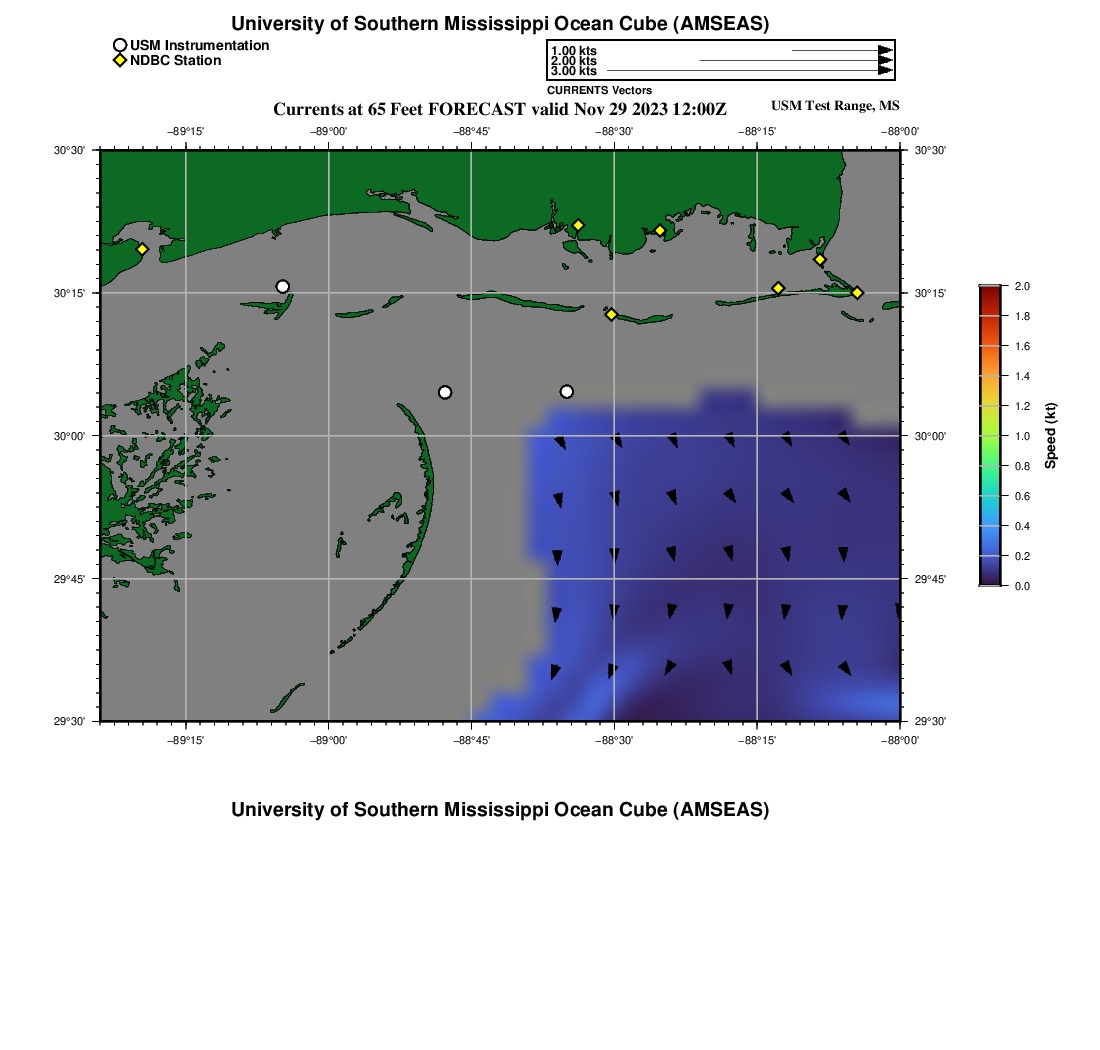 University of Southern Mississippi Ocean Cube (AMSEAS)

USM Instrumentation
NDBC Station

1.00 kts
2.00 kts
3.00 kts
CURRENTS Vectors

Currents at 65 Feet FORECAST valid Nov 29 2023 12:00Z

USM Test Range, MS

−89°15' −89°00' −88°45' −88°30' −88°15' −88°00'

30°30'
30°15'
30°00'
29°45'
29°30'

30°30'
30°15'
30°00'
29°45'
29°30'

−89°15' −89°00' −88°45' −88°30' −88°15' −88°00'

2.0
1.8
1.6
1.4
1.2
1.0
0.8
0.6
0.4
0.2
0.0
Speed (kt)

University of Southern Mississippi Ocean Cube (AMSEAS)